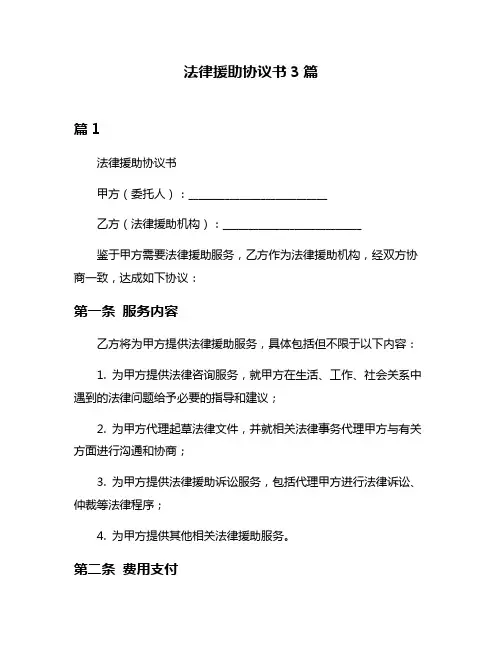 法律援助协议书 3 篇

篇 1

法律援助协议书

甲方（委托人）：________________________

乙方（法律援助机构）：________________________

鉴于甲方需要法律援助服务，乙方作为法律援助机构，经双方协商一致，达成如下协议：

第一条 服务内容

乙方将为甲方提供法律援助服务，具体包括但不限于以下内容：

1. 为甲方提供法律咨询服务，就甲方在生活、工作、社会关系中遇到的法律问题给予必要的指导和建议；

2. 为甲方代理起草法律文件，并就相关法律事务代理甲方与有关方面进行沟通和协商；

3. 为甲方提供法律援助诉讼服务，包括代理甲方进行法律诉讼、仲裁等法律程序；

4. 为甲方提供其他相关法律援助服务。

第二条 费用支付